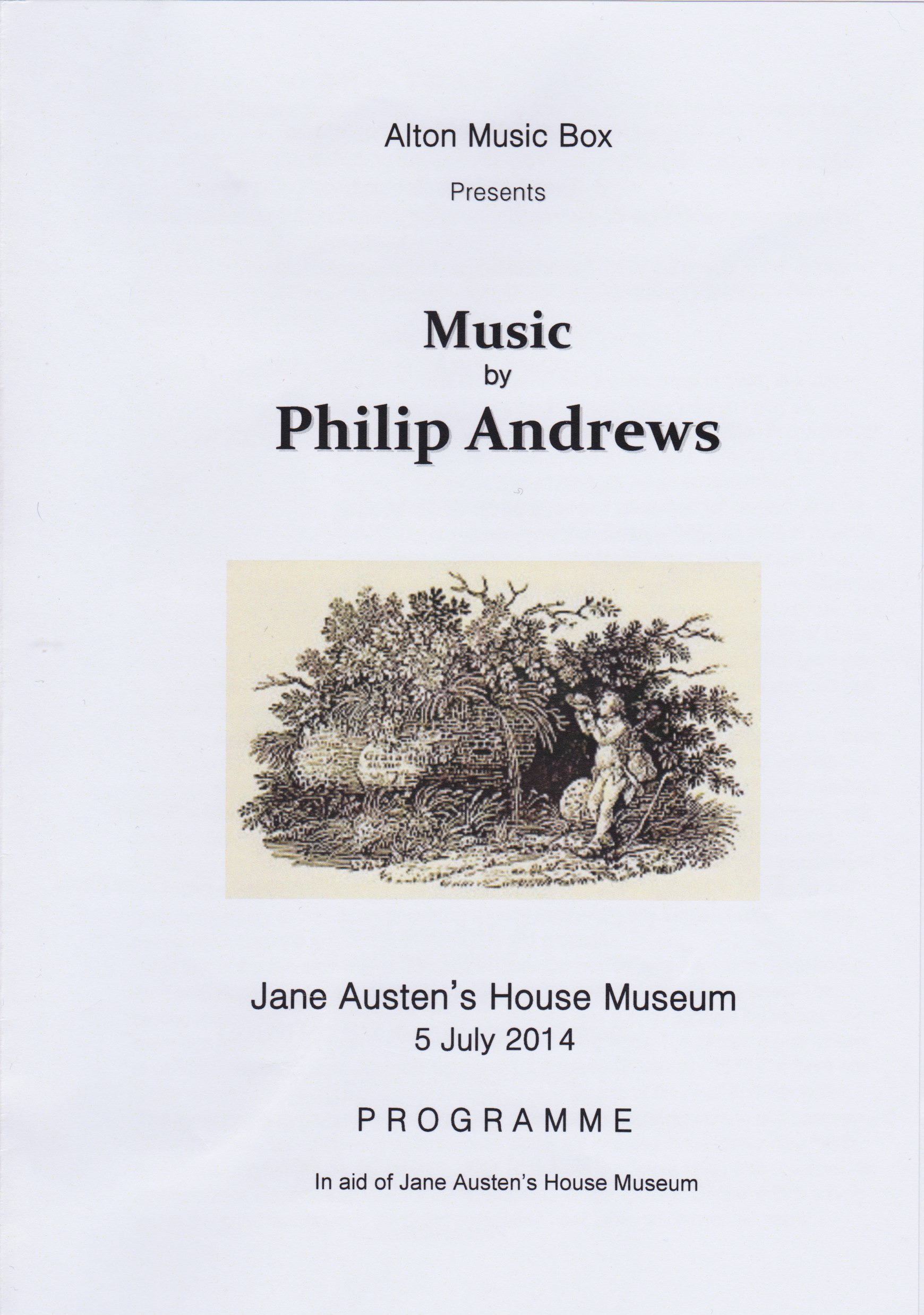 Alton Music Box

Presents

Music
by
Philip Andrews

Jane Austen's House Museum
5 July 2014

PROGRAMME

In aid of Jane Austen's House Museum